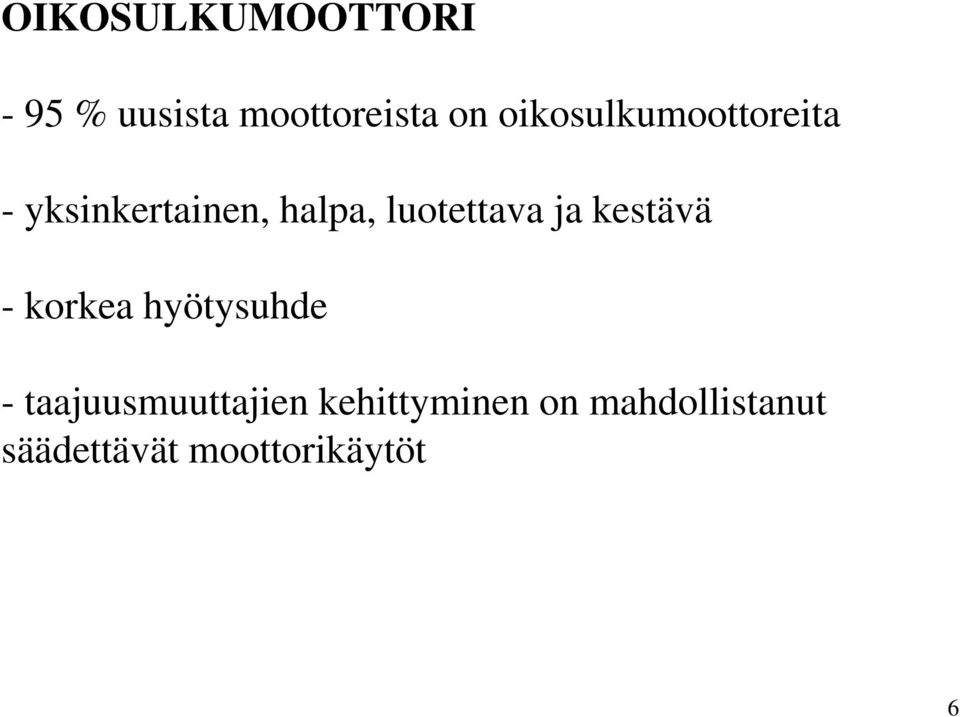 OIKOSULKUMOOTTORI

- 95 % uusista moottoreista on oikosulkumoottoreita

- yksinkertainen, halpa, luotettava ja kestävä

- korkea hyötysuhde

- taajuusmuuttajien kehittyminen on mahdollistanut säädettävät moottorikäytöt

6